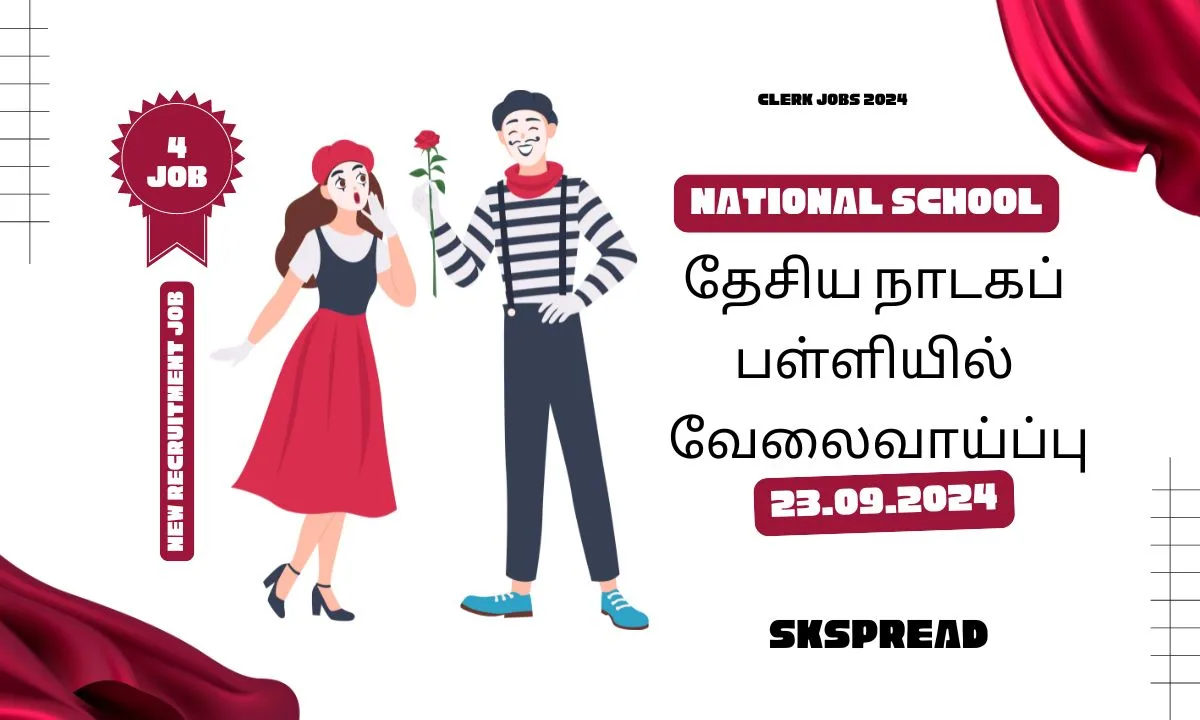 4
JOB

NEW RECRUITMENT JOB

CLERK JOBS 2024

NATIONAL SCHOOL

தேசிய நாடகப் பள்ளியில் வேலைவாய்ப்பு

23.09.2024

SKSPREAD